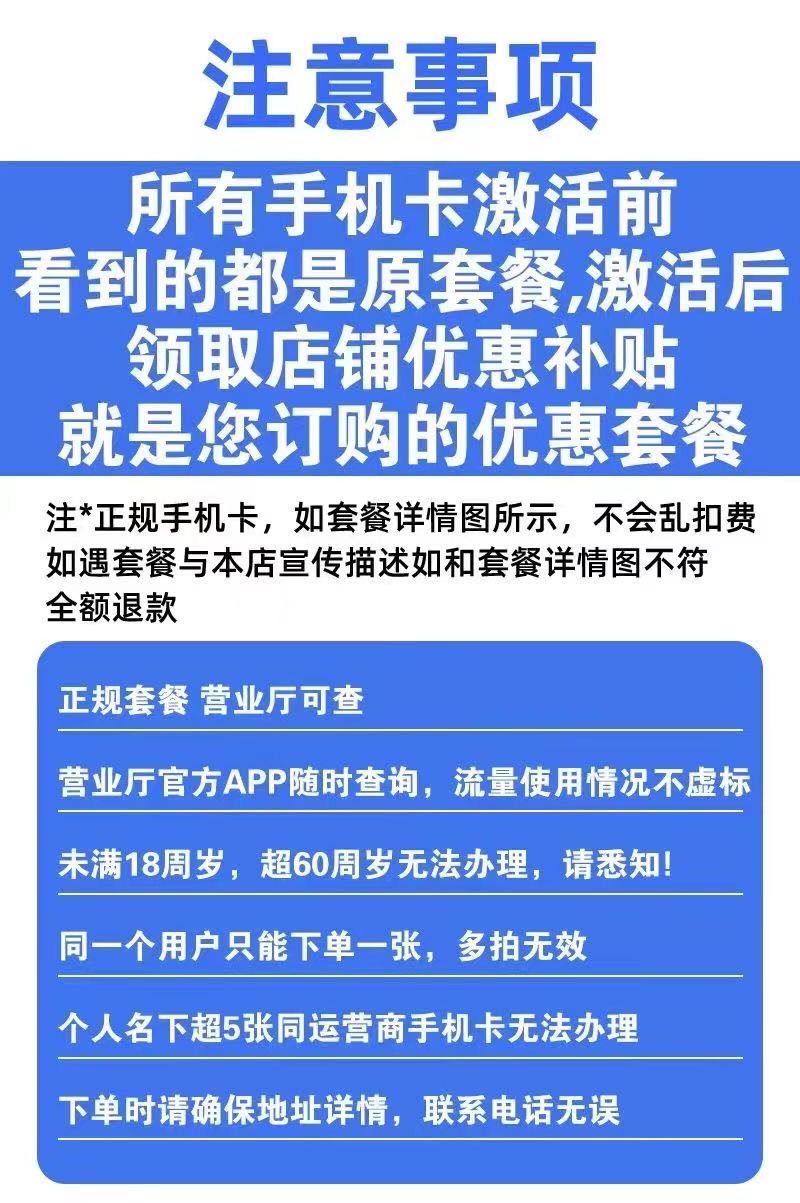 注意事项

所有手机卡激活前
看到的都是原套餐,激活后
领取店铺优惠补贴
就是您订购的优惠套餐

注*正规手机卡，如套餐详情图所示，不会乱扣费
如遇套餐与本店宣传描述如和套餐详情图不符
全额退款

正规套餐 营业厅可查

营业厅官方APP随时查询，流量使用情况不虚标

未满18周岁，超60周岁无法办理，请悉知!

同一个用户只能下单一张，多拍无效

个人名下超5张同运营商手机卡无法办理

下单时请确保地址详情，联系电话无误